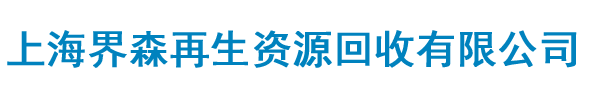 上海界森再生资源回收有限公司